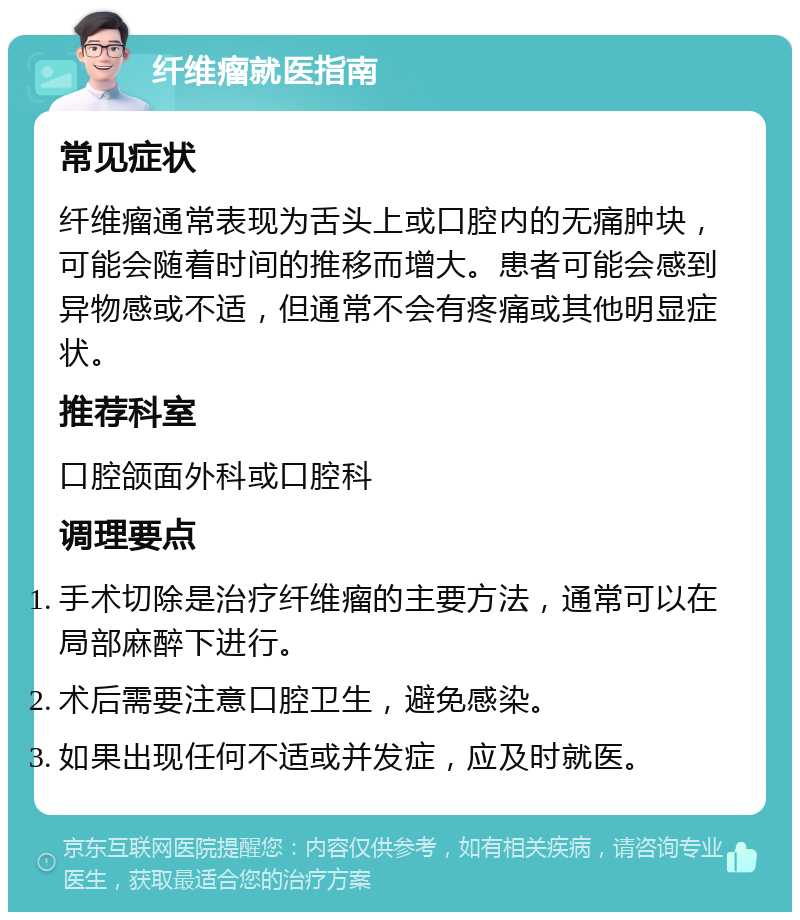 纤维瘤就医指南

常见症状

纤维瘤通常表现为舌头上或口腔内的无痛肿块，可能会随着时间的推移而增大。患者可能会感到异物感或不适，但通常不会有疼痛或其他明显症状。

推荐科室

口腔颌面外科或口腔科

调理要点

1. 手术切除是治疗纤维瘤的主要方法，通常可以在局部麻醉下进行。
2. 术后需要注意口腔卫生，避免感染。
3. 如果出现任何不适或并发症，应及时就医。

京东互联网医院提醒您：内容仅供参考，如有相关疾病，请咨询专业医生，获取最适合您的治疗方案